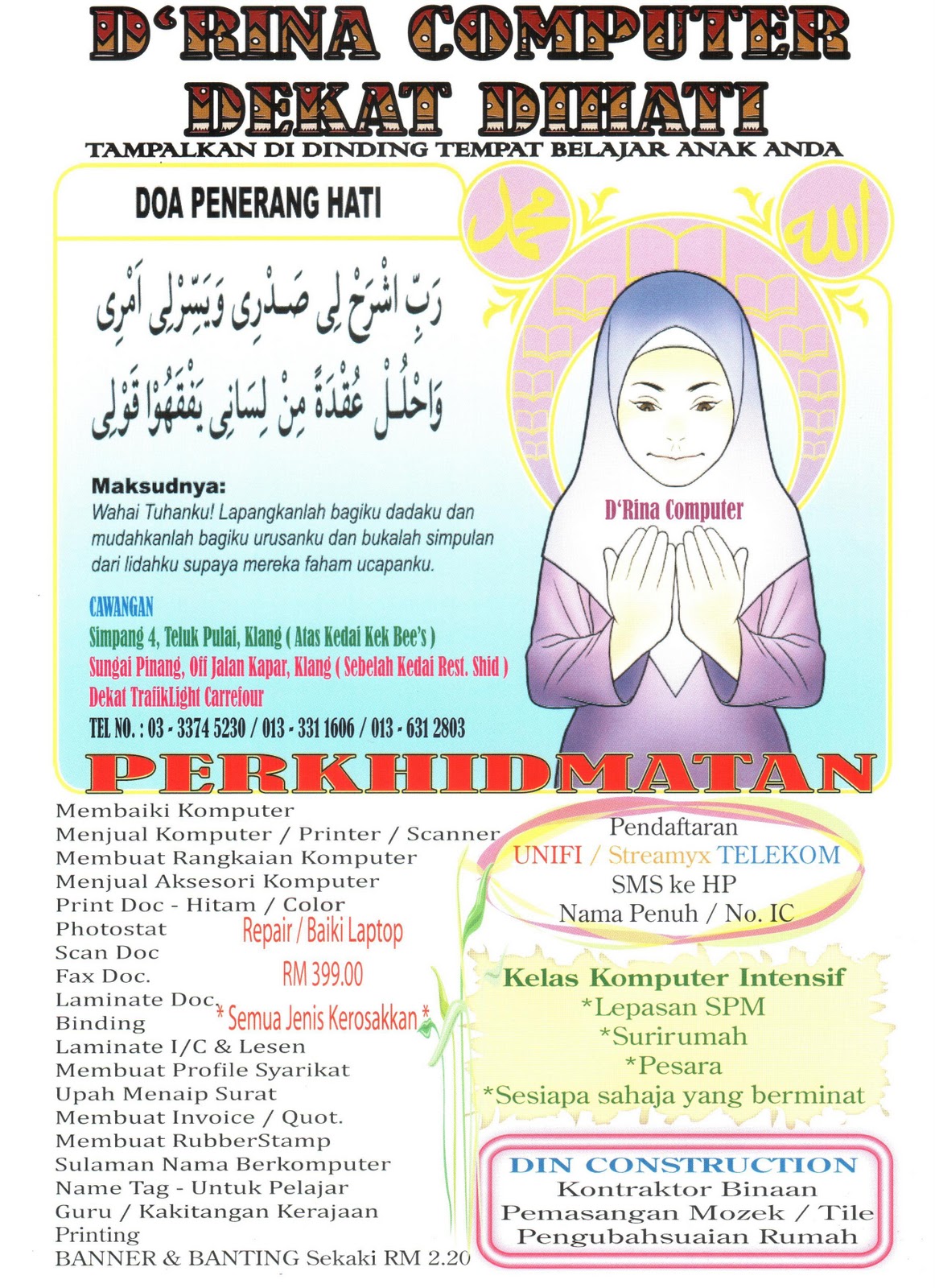 D'RINA COMPUTER
DEKAT DIHATI
TAMPALKAN DI DINDING TEMPAT BELAJAR ANAK ANDA

DOA PENERANG HATI

محمد الله

رَبِّ اشْرَحْ لِى صَدْرِى وَيَسِّرْلِى اَمْرِى
وَاحْلُلْ عُقْدَةً مِنْ لِسَانِى يَفْقَهُوْا قَوْلِى

Maksudnya:
Wahai Tuhanku! Lapangkanlah bagiku dadaku dan mudahkanlah bagiku urusanku dan bukalah simpulan dari lidahku supaya mereka faham ucapanku.

D'Rina Computer

CAWANGAN
Simpang 4, Teluk Pulai, Klang ( Atas Kedai Kek Bee's )
Sungai Pinang, Off Jalan Kapar, Klang ( Sebelah Kedai Rest. Shid )
Dekat TrafikLight Carrefour
TEL NO. : 03 - 3374 5230 / 013 - 331 1606 / 013 - 631 2803

PERKHIDMATAN

Membaiki Komputer
Menjual Komputer / Printer / Scanner
Membuat Rangkaian Komputer
Menjual Aksesori Komputer
Print Doc - Hitam / Color
Photostat
Scan Doc
Fax Doc.
Laminate Doc.
Binding
Laminate I/C & Lesen
Membuat Profile Syarikat
Upah Menaip Surat
Membuat Invoice / Quot.
Membuat RubberStamp
Sulaman Nama Berkomputer
Name Tag - Untuk Pelajar
Guru / Kakitangan Kerajaan
Printing
BANNER & BANTING Sekaki RM 2.20

Repair / Baiki Laptop
RM 399.00
* Semua Jenis Kerosakkan *

Pendaftaran
UNIFI / Streamyx TELEKOM
SMS ke HP
Nama Penuh / No. IC

Kelas Komputer Intensif
*Lepasan SPM
*Surirumah
*Pesara
*Sesiapa sahaja yang berminat

DIN CONSTRUCTION
Kontraktor Binaan
Pemasangan Mozek / Tile
Pengubahsuaian Rumah